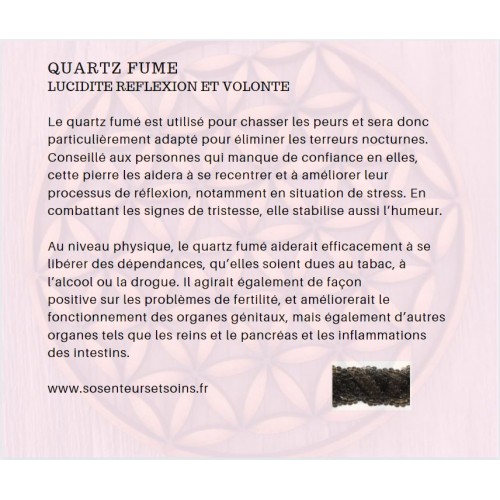 QUARTZ FUME
LUCIDITE REFLEXION ET VOLONTE

Le quartz fumé est utilisé pour chasser les peurs et sera donc particulièrement adapté pour éliminer les terreurs nocturnes. Conseillé aux personnes qui manque de confiance en elles, cette pierre les aidera à se recentrer et à améliorer leur processus de réflexion, notamment en situation de stress. En combattant les signes de tristesse, elle stabilise aussi l'humeur.

Au niveau physique, le quartz fumé aiderait efficacement à se libérer des dépendances, qu'elles soient dues au tabac, à l'alcool ou la drogue. Il agirait également de façon positive sur les problèmes de fertilité, et améliorerait le fonctionnement des organes génitaux, mais également d'autres organes tels que les reins et le pancréas et les inflammations des intestins.

www.sosenteursetsoins.fr